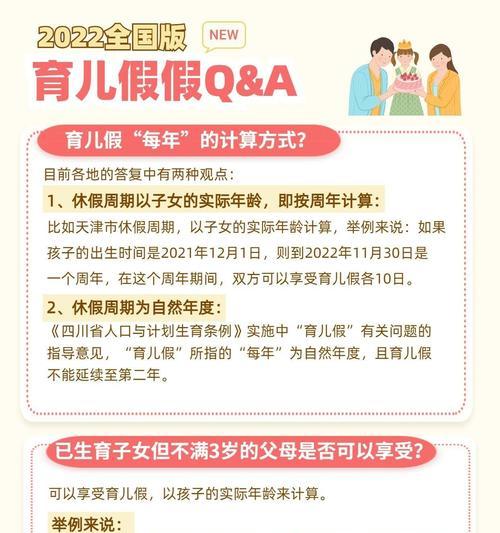 2022全国版

NEW

育儿假假Q&A

育儿假“每年”的计算方式?

目前各地的答复中有两种观点:

1、休假周期以子女的实际年龄，即按周年计算:

比如天津市休假周期，以子女的实际年龄计算，举例来说：如果孩子的出生时间是2021年12月1日，则到2022年11月30日是一个周年，在这个周年期间，双方可以享受育儿假各10日。

2、休假周期为自然年度:

《四川省人口与计划生育条例》实施中“育儿假”有关问题的指导意见，“育儿假”所指的“每年”为自然年度，且育儿假不能延续至第二年。

已生育子女但不满3岁的父母是否可以享受?

可以享受育儿假，以孩子的实际年龄来计算。

举例来说: